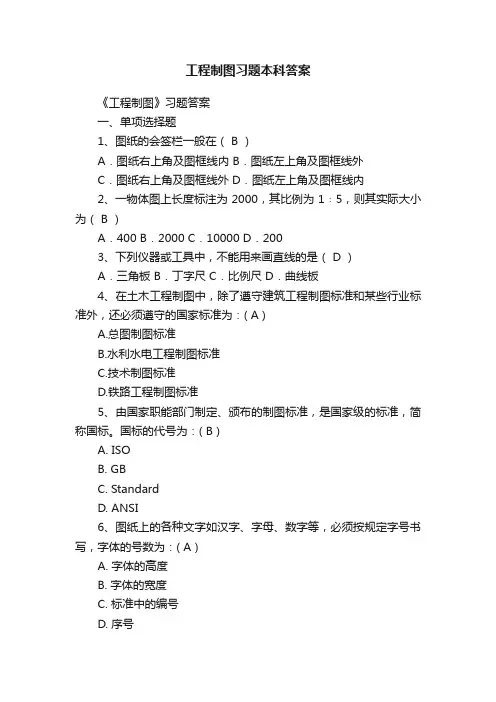 工程制图习题本科答案

《工程制图》习题答案

一、单项选择题

1、图纸的会签栏一般在（ B ）

A．图纸右上角及图框线内 B．图纸左上角及图框线外

C．图纸右上角及图框线外 D．图纸左上角及图框线内

2、一物体图上长度标注为 2000，其比例为 1：5，则其实际大小为（ B ）

A．400 B．2000 C．10000 D．200

3、下列仪器或工具中，不能用来画直线的是（ D ）

A．三角板 B．丁字尺 C．比例尺 D．曲线板

4、在土木工程制图中，除了遵守建筑工程制图标准和某些行业标准外，还必须遵守的国家标准为：( A )

A.总图制图标准

B.水利水电工程制图标准

C.技术制图标准

D.铁路工程制图标准

5、由国家职能部门制定、颁布的制图标准，是国家级的标准，简称国标。国标的代号为：( B )

A. ISO

B. GB

C. Standard

D. ANSI

6、图纸上的各种文字如汉字、字母、数字等，必须按规定字号书写，字体的号数为：( A )

A. 字体的高度

B. 字体的宽度

C. 标准中的编号

D. 序号